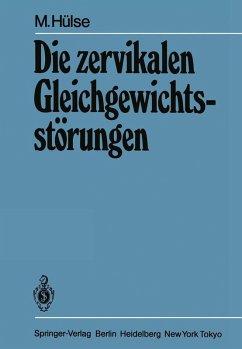 M. Hülse

Die zervikalen Gleichgewichtsstörungen

Springer-Verlag Berlin Heidelberg New York Tokyo